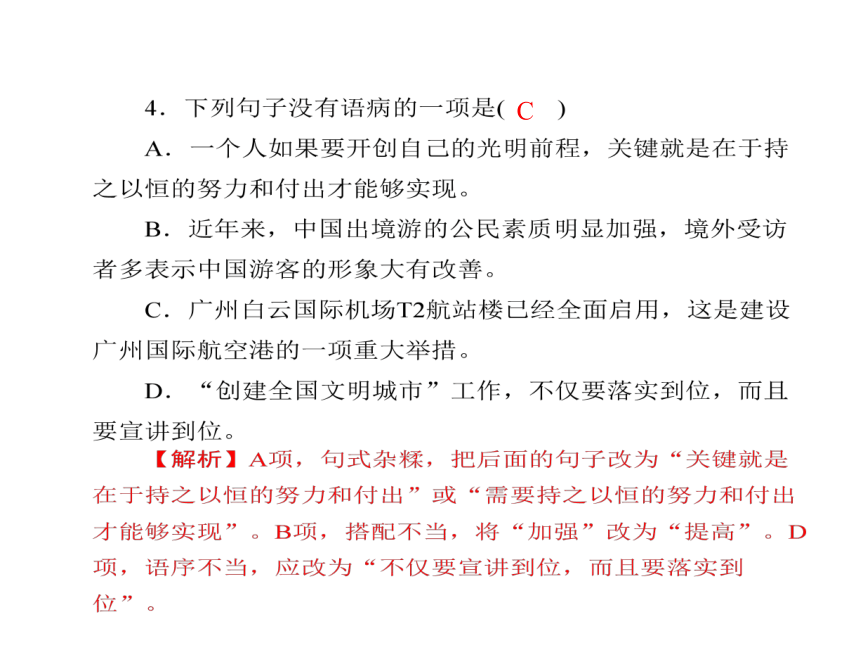 4．下列句子没有语病的一项是( C )

A．一个人如果要开创自己的光明前程，关键就是在于持之以恒的努力和付出才能够实现。

B．近年来，中国出境游的公民素质明显加强，境外受访者多表示中国游客的形象大有改善。

C．广州白云国际机场T2航站楼已经全面启用，这是建设广州国际航空港的一项重大举措。

D．“创建全国文明城市”工作，不仅要落实到位，而且要宣讲到位。

【解析】A项，句式杂糅，把后面的句子改为“关键就是在于持之以恒的努力和付出”或“需要持之以恒的努力和付出才能够实现”。B项，搭配不当，将“加强”改为“提高”。D项，语序不当，应改为“不仅要宣讲到位，而且要落实到位”。